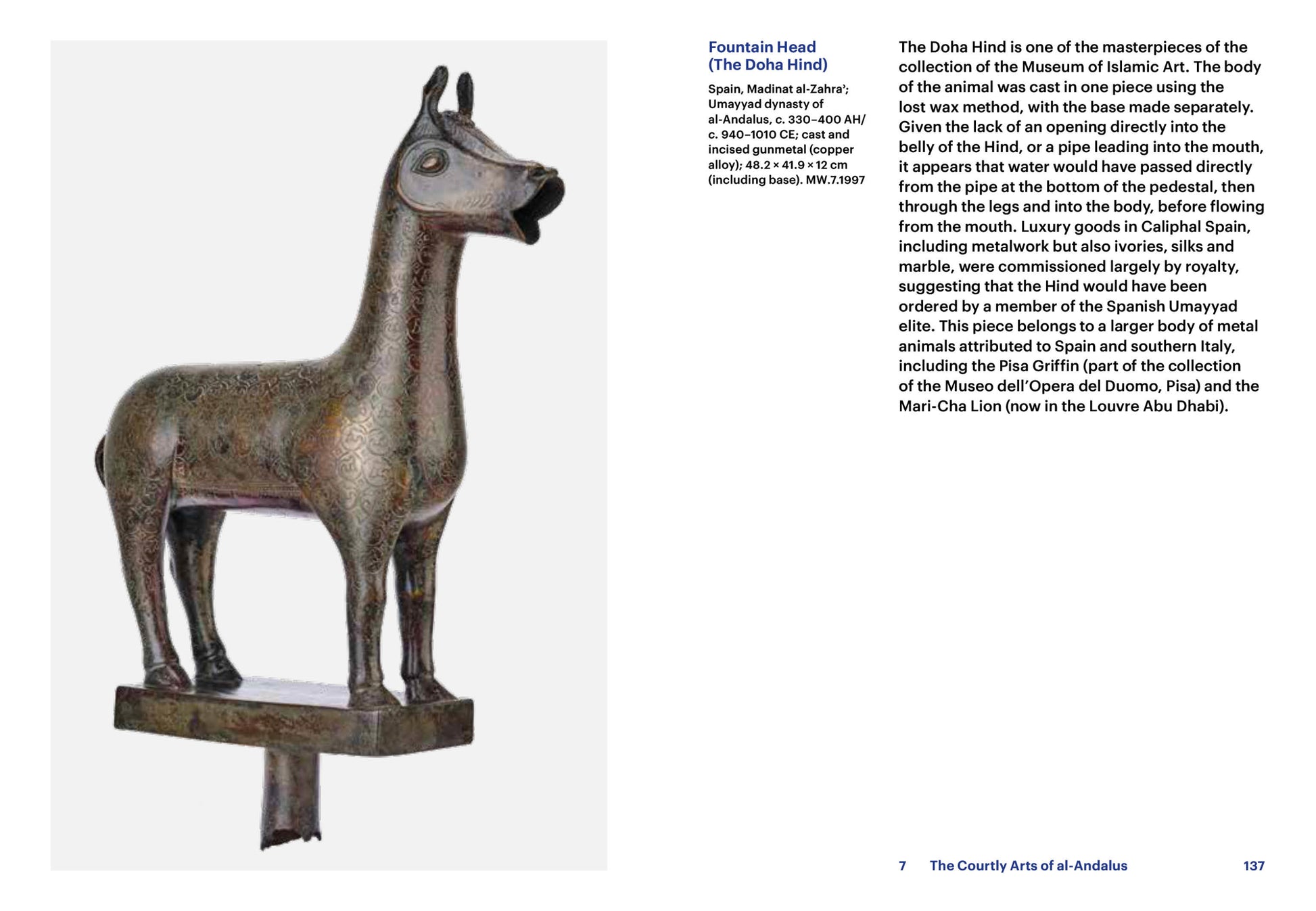 Fountain Head
(The Doha Hind)

Spain, Madinat al-Zahra'; Umayyad dynasty of al-Andalus, c. 330–400 AH/ c. 940–1010 CE; cast and incised gunmetal (copper alloy); 48.2 × 41.9 × 12 cm (including base). MW.7.1997

The Doha Hind is one of the masterpieces of the collection of the Museum of Islamic Art. The body of the animal was cast in one piece using the lost wax method, with the base made separately. Given the lack of an opening directly into the belly of the Hind, or a pipe leading into the mouth, it appears that water would have passed directly from the pipe at the bottom of the pedestal, then through the legs and into the body, before flowing from the mouth. Luxury goods in Caliphal Spain, including metalwork but also ivories, silks and marble, were commissioned largely by royalty, suggesting that the Hind would have been ordered by a member of the Spanish Umayyad elite. This piece belongs to a larger body of metal animals attributed to Spain and southern Italy, including the Pisa Griffin (part of the collection of the Museo dell'Opera del Duomo, Pisa) and the Mari-Cha Lion (now in the Louvre Abu Dhabi).

7 The Courtly Arts of al-Andalus 137